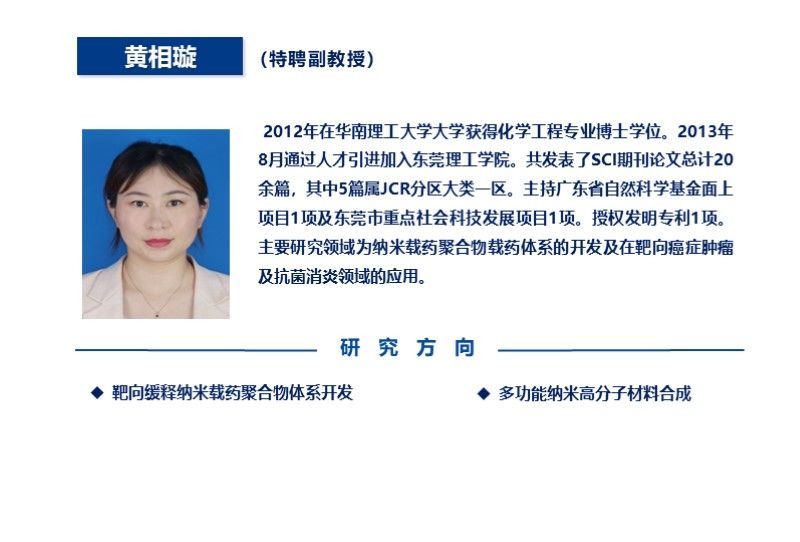 黄相璇

（特聘副教授）

2012年在华南理工大学大学获得化学工程专业博士学位。2013年8月通过人才引进加入东莞理工学院。共发表了SCI期刊论文总计20余篇，其中5篇属JCR分区大类一区。主持广东省自然科学基金面上项目1项及东莞市重点社会科技发展项目1项。授权发明专利1项。主要研究领域为纳米载药聚合物载药体系的开发及在靶向癌症肿瘤及抗菌消炎领域的应用。

研 究 方 向

◆ 靶向缓释纳米载药聚合物体系开发

◆ 多功能纳米高分子材料合成